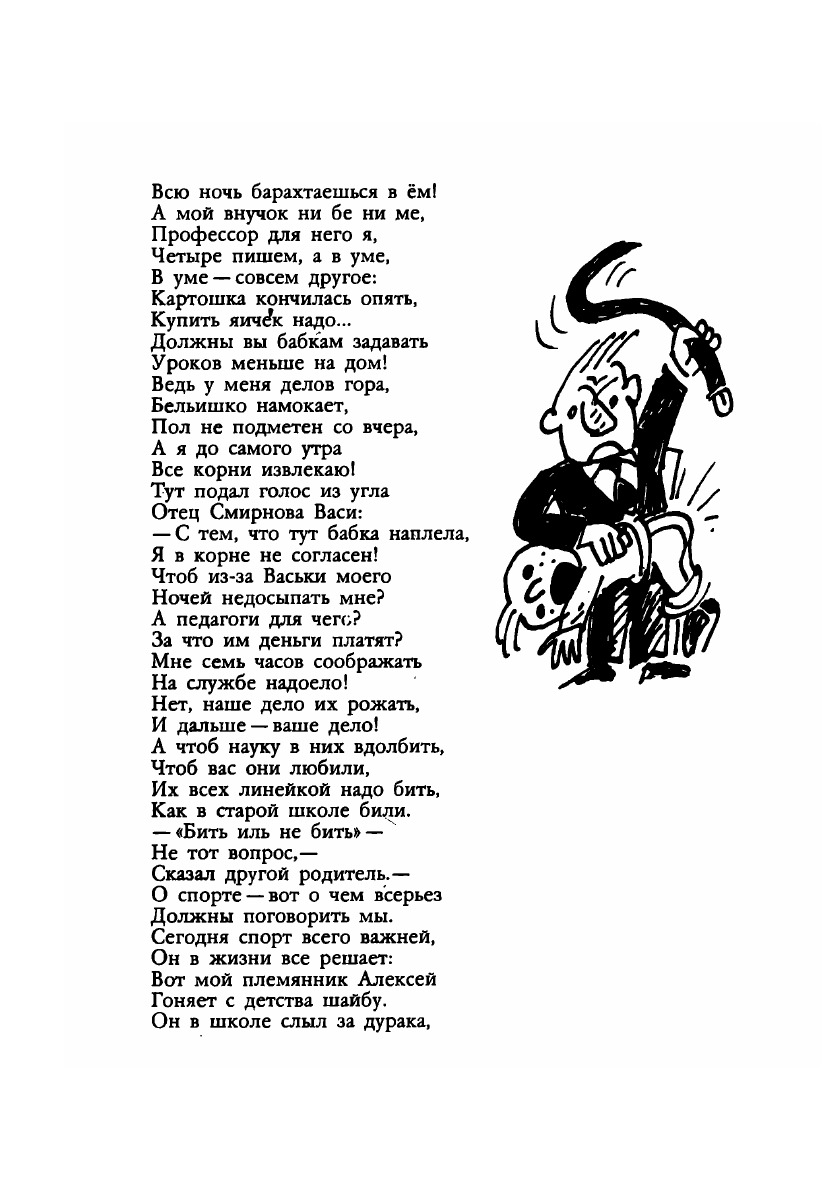 Всю ночь барахтаешься в ём!
А мой внучок ни бе ни ме,
Профессор для него я,
Четыре пишем, а в уме,
В уме — совсем другое:
Картошка кончилась опять,
Купить яичек надо...
Должны вы бабкам задавать
Уроков меньше на дом!
Ведь у меня делов гора,
Бельишко намокает,
Пол не подметен со вчера,
А я до самого утра
Все корни извлекаю!
Тут подал голос из угла
Отец Смирнова Васи:
— С тем, что тут бабка наплела,
Я в корне не согласен!
Чтоб из-за Васьки моего
Ночей недосыпать мне?
А педагоги для чего?
За что им деньги платят?
Мне семь часов соображать
На службе надоело!
Нет, наше дело их рожать,
И дальше — ваше дело!
А чтоб науку в них вдолбить,
Чтоб вас они любили,
Их всех линейкой надо бить,
Как в старой школе били.
— «Бить иль не бить» —
Не тот вопрос,—
Сказал другой родитель.—
О спорте — вот о чем всерьез
Должны поговорить мы.
Сегодня спорт всего важней,
Он в жизни все решает:
Вот мой племянник Алексей
Гоняет с детства шайбу.
Он в школе слыл за дурака,